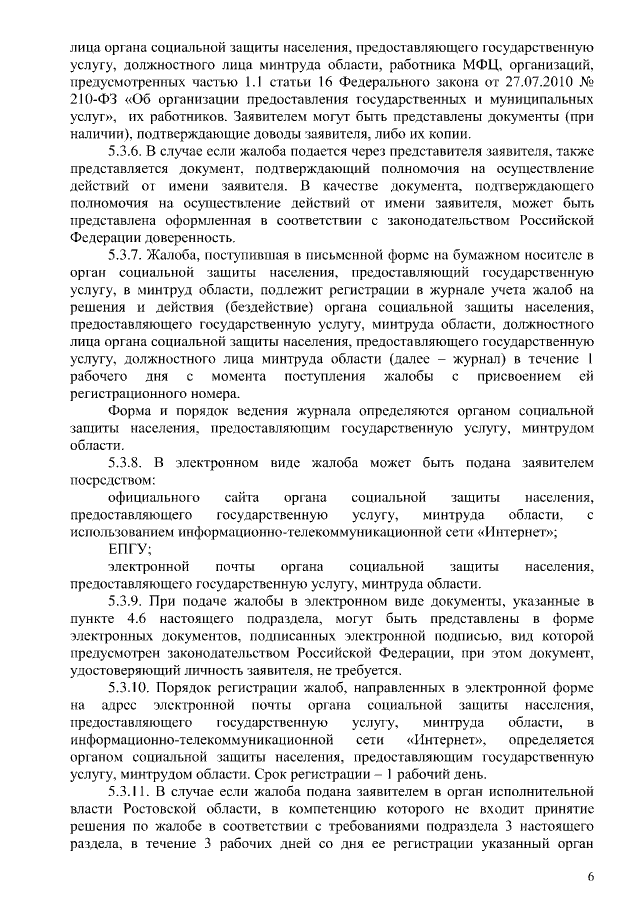 лица органа социальной защиты населения, предоставляющего государственную услугу, должностного лица минтруда области, работника МФЦ, организаций, предусмотренных частью 1.1 статьи 16 Федерального закона от 27.07.2010 № 210-ФЗ «Об организации предоставления государственных и муниципальных услуг», их работников. Заявителем могут быть представлены документы (при наличии), подтверждающие доводы заявителя, либо их копии.

5.3.6. В случае если жалоба подается через представителя заявителя, также представляется документ, подтверждающий полномочия на осуществление действий от имени заявителя. В качестве документа, подтверждающего полномочия на осуществление действий от имени заявителя, может быть представлена оформленная в соответствии с законодательством Российской Федерации доверенность.

5.3.7. Жалоба, поступившая в письменной форме на бумажном носителе в орган социальной защиты населения, предоставляющий государственную услугу, в минтруд области, подлежит регистрации в журнале учета жалоб на решения и действия (бездействие) органа социальной защиты населения, предоставляющего государственную услугу, минтруда области, должностного лица органа социальной защиты населения, предоставляющего государственную услугу, должностного лица минтруда области (далее – журнал) в течение 1 рабочего дня с момента поступления жалобы с присвоением ей регистрационного номера.

Форма и порядок ведения журнала определяются органом социальной защиты населения, предоставляющим государственную услугу, минтрудом области.

5.3.8. В электронном виде жалоба может быть подана заявителем посредством:

официального сайта органа социальной защиты населения, предоставляющего государственную услугу, минтруда области, с использованием информационно-телекоммуникационной сети «Интернет»;

ЕПГУ;

электронной почты органа социальной защиты населения, предоставляющего государственную услугу, минтруда области.

5.3.9. При подаче жалобы в электронном виде документы, указанные в пункте 4.6 настоящего подраздела, могут быть представлены в форме электронных документов, подписанных электронной подписью, вид которой предусмотрен законодательством Российской Федерации, при этом документ, удостоверяющий личность заявителя, не требуется.

5.3.10. Порядок регистрации жалоб, направленных в электронной форме на адрес электронной почты органа социальной защиты населения, предоставляющего государственную услугу, минтруда области, в информационно-телекоммуникационной сети «Интернет», определяется органом социальной защиты населения, предоставляющим государственную услугу, минтрудом области. Срок регистрации – 1 рабочий день.

5.3.11. В случае если жалоба подана заявителем в орган исполнительной власти Ростовской области, в компетенцию которого не входит принятие решения по жалобе в соответствии с требованиями подраздела 3 настоящего раздела, в течение 3 рабочих дней со дня ее регистрации указанный орган

6